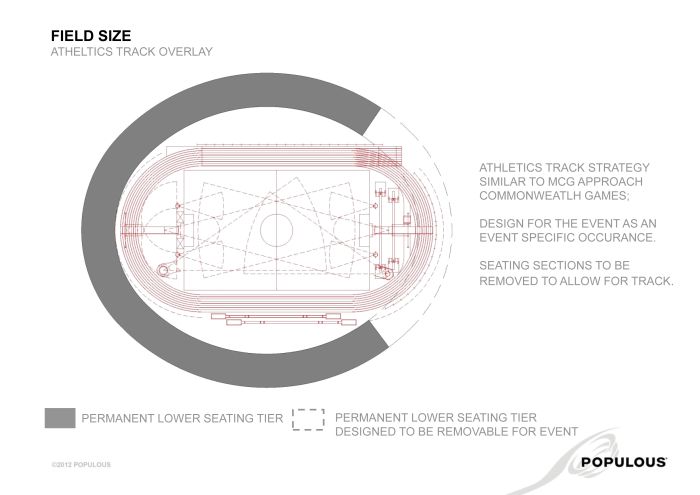 FIELD SIZE
ATHELTICS TRACK OVERLAY

ATHLETICS TRACK STRATEGY SIMILAR TO MCG APPROACH COMMONWEATLH GAMES;

DESIGN FOR THE EVENT AS AN EVENT SPECIFIC OCCURANCE.

SEATING SECTIONS TO BE REMOVED TO ALLOW FOR TRACK.

PERMANENT LOWER SEATING TIER

PERMANENT LOWER SEATING TIER DESIGNED TO BE REMOVABLE FOR EVENT

©2012 POPULOUS

POPULOUS